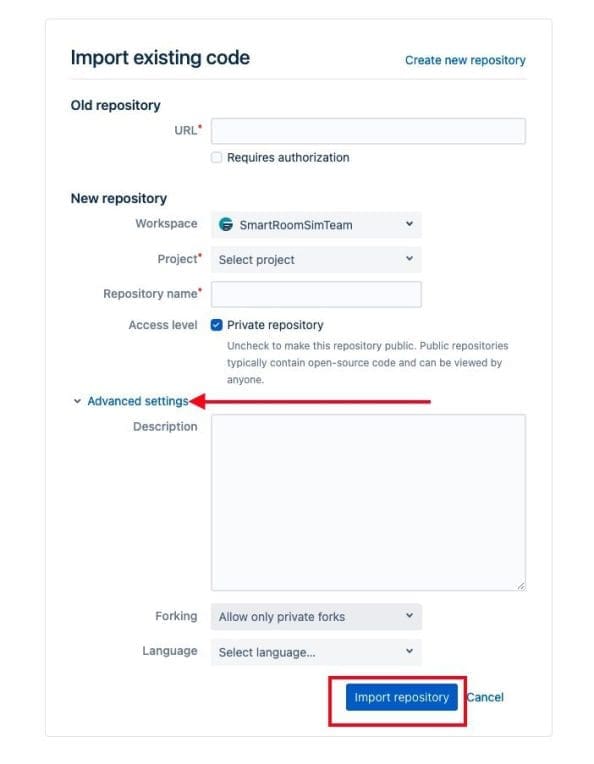 Import existing code

Create new repository

Old repository

URL*

Requires authorization

New repository

Workspace SmartRoomSimTeam

Project* Select project

Repository name*

Access level Private repository

Uncheck to make this repository public. Public repositories typically contain open-source code and can be viewed by anyone.

Advanced settings

Description

Forking Allow only private forks

Language Select language...

Import repository Cancel